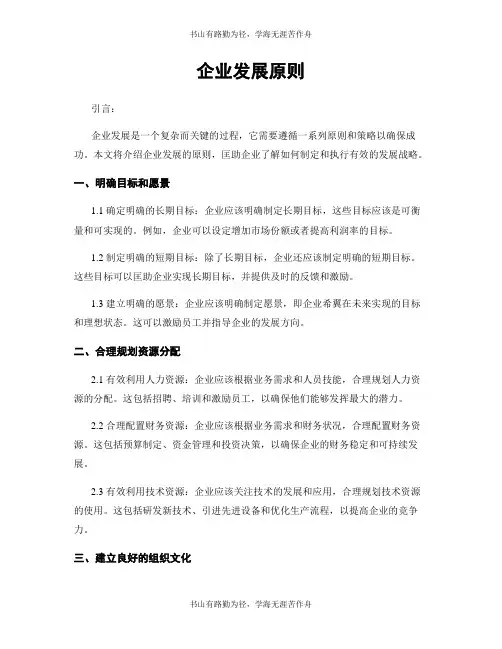 书山有路勤为径，学海无涯苦作舟

企业发展原则

引言：

企业发展是一个复杂而关键的过程，它需要遵循一系列原则和策略以确保成功。本文将介绍企业发展的原则，匡助企业了解如何制定和执行有效的发展战略。

一、明确目标和愿景

1.1 确定明确的长期目标：企业应该明确制定长期目标，这些目标应该是可衡量和可实现的。例如，企业可以设定增加市场份额或者提高利润率的目标。

1.2 制定明确的短期目标：除了长期目标，企业还应该制定明确的短期目标。这些目标可以匡助企业实现长期目标，并提供及时的反馈和激励。

1.3 建立明确的愿景：企业应该明确制定愿景，即企业希翼在未来实现的目标和理想状态。这可以激励员工并指导企业的发展方向。

二、合理规划资源分配

2.1 有效利用人力资源：企业应该根据业务需求和人员技能，合理规划人力资源的分配。这包括招聘、培训和激励员工，以确保他们能够发挥最大的潜力。

2.2 合理配置财务资源：企业应该根据业务需求和财务状况，合理配置财务资源。这包括预算制定、资金管理和投资决策，以确保企业的财务稳定和可持续发展。

2.3 有效利用技术资源：企业应该关注技术的发展和应用，合理规划技术资源的使用。这包括研发新技术、引进先进设备和优化生产流程，以提高企业的竞争力。

三、建立良好的组织文化

书山有路勤为径，学海无涯苦作舟